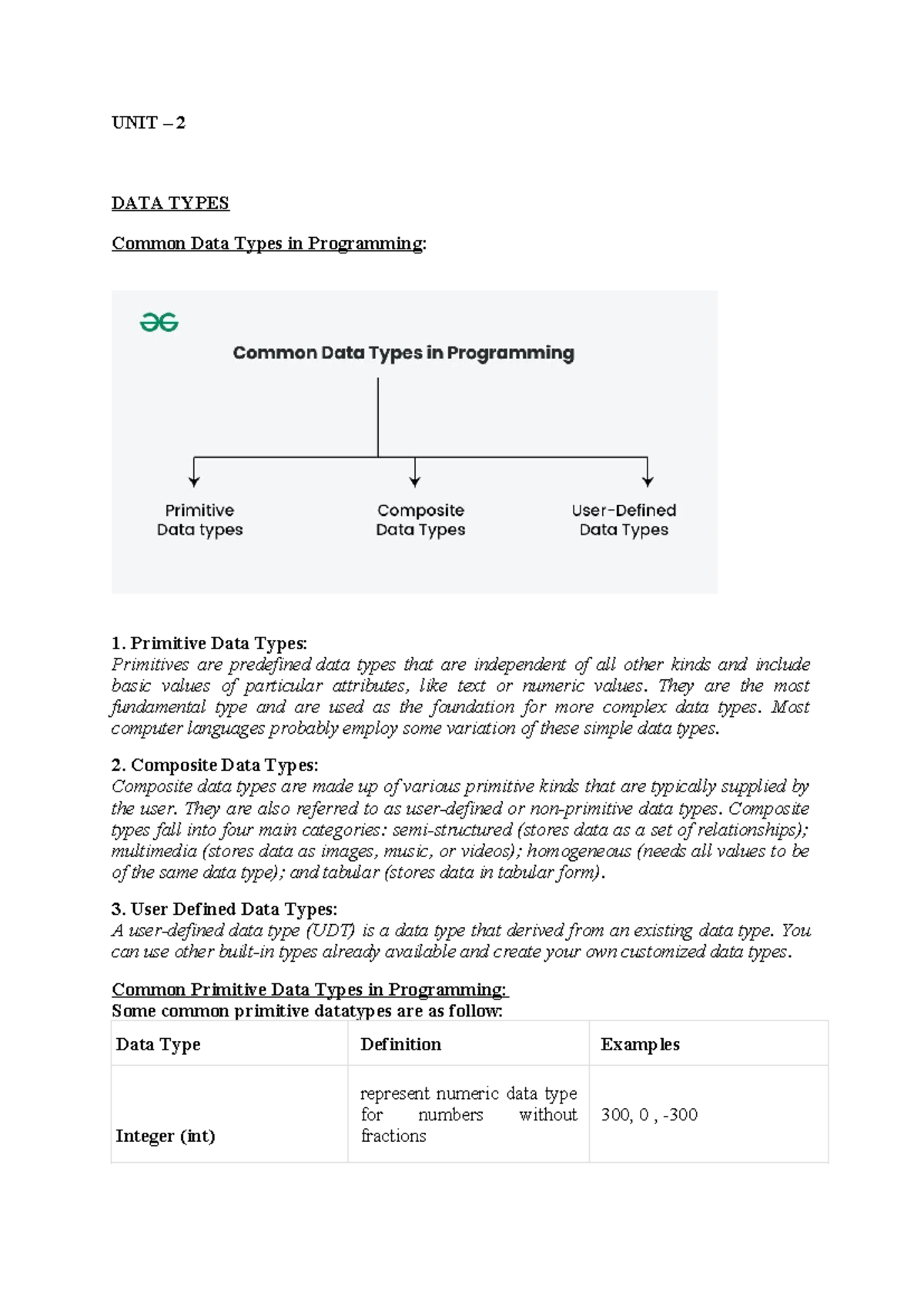 UNIT – 2

DATA TYPES

Common Data Types in Programming:

Common Data Types in Programming

Primitive Data types

Composite Data Types

User-Defined Data Types

1. Primitive Data Types:
Primitives are predefined data types that are independent of all other kinds and include basic values of particular attributes, like text or numeric values. They are the most fundamental type and are used as the foundation for more complex data types. Most computer languages probably employ some variation of these simple data types.

2. Composite Data Types:
Composite data types are made up of various primitive kinds that are typically supplied by the user. They are also referred to as user-defined or non-primitive data types. Composite types fall into four main categories: semi-structured (stores data as a set of relationships); multimedia (stores data as images, music, or videos); homogeneous (needs all values to be of the same data type); and tabular (stores data in tabular form).

3. User Defined Data Types:
A user-defined data type (UDT) is a data type that derived from an existing data type. You can use other built-in types already available and create your own customized data types.

Common Primitive Data Types in Programming:
Some common primitive datatypes are as follow:

| Data Type | Definition | Examples |
|---|---|---|
| Integer (int) | represent numeric data type for numbers without fractions | 300, 0 , -300 |